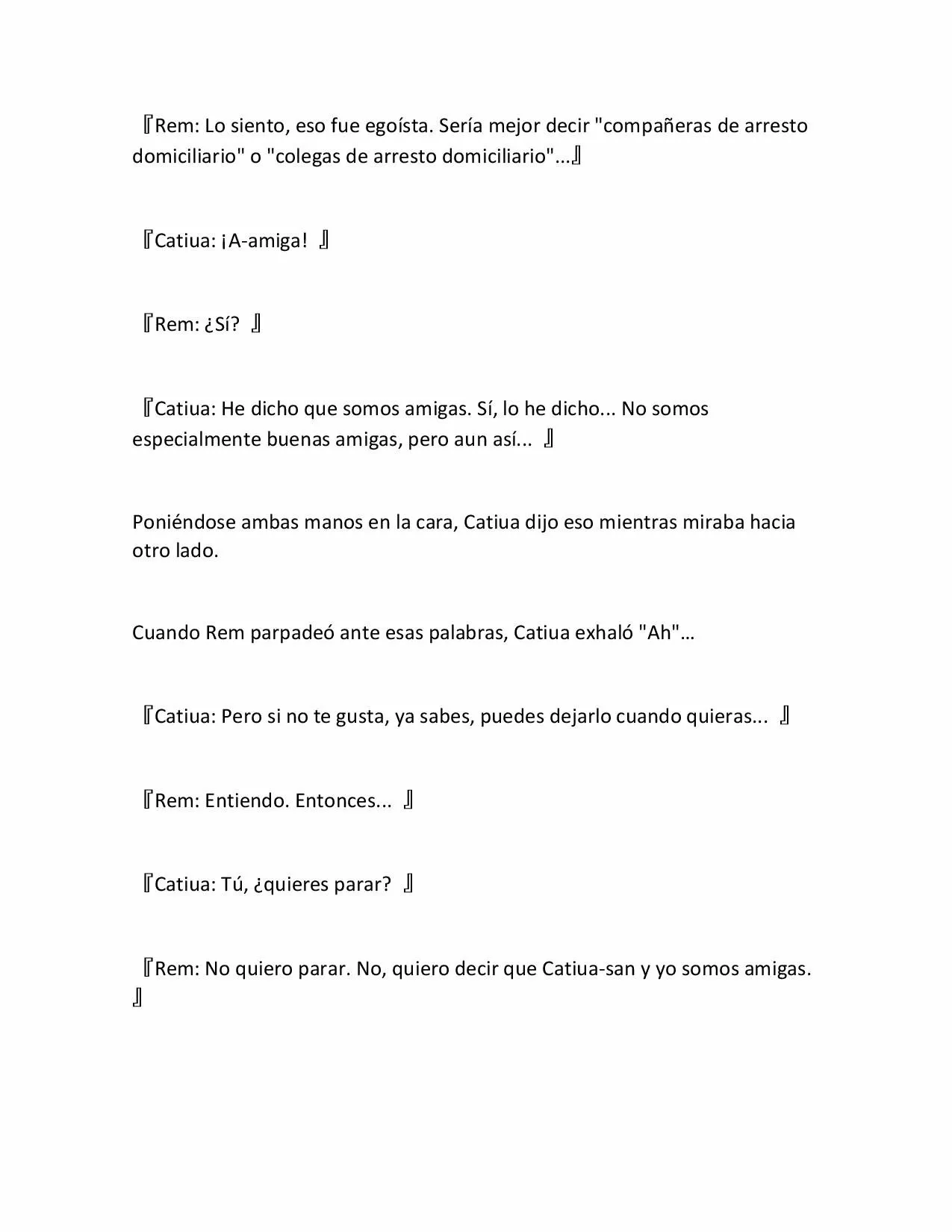 『Rem: Lo siento, eso fue egoísta. Sería mejor decir "compañeras de arresto domiciliario" o "colegas de arresto domiciliario"...』

『Catiua: ¡A-amiga! 』

『Rem: ¿Sí? 』

『Catiua: He dicho que somos amigas. Sí, lo he dicho... No somos especialmente buenas amigas, pero aun así... 』

Poniéndose ambas manos en la cara, Catiua dijo eso mientras miraba hacia otro lado.

Cuando Rem parpadeó ante esas palabras, Catiua exhaló "Ah"…

『Catiua: Pero si no te gusta, ya sabes, puedes dejarlo cuando quieras... 』

『Rem: Entiendo. Entonces... 』

『Catiua: Tú, ¿quieres parar? 』

『Rem: No quiero parar. No, quiero decir que Catiua-san y yo somos amigas. 』